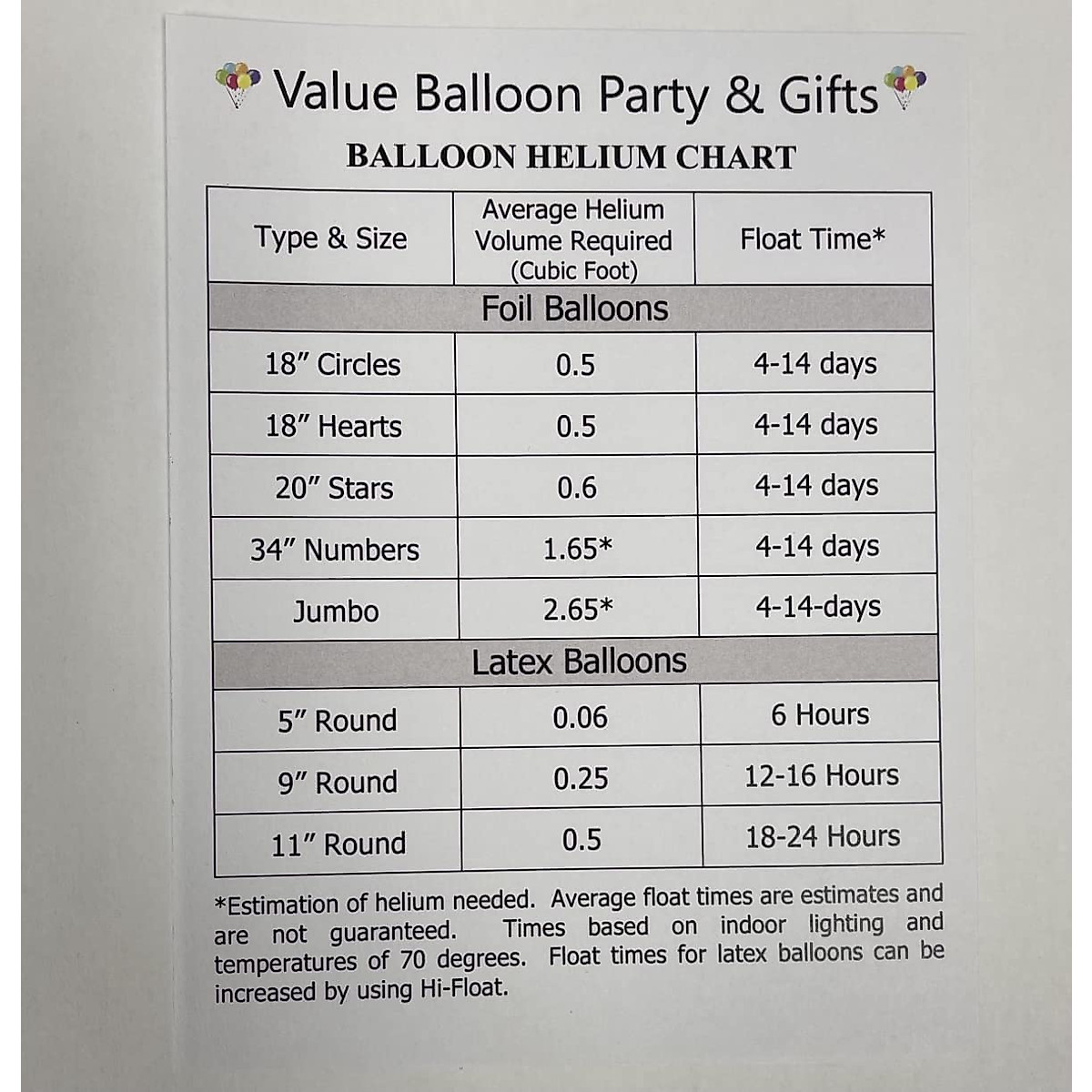 Value Balloon Party & Gifts

BALLOON HELIUM CHART

| Type & Size | Average Helium Volume Required (Cubic Foot) | Float Time* |
|---|---|---|
| Foil Balloons | | |
| 18″ Circles | 0.5 | 4-14 days |
| 18″ Hearts | 0.5 | 4-14 days |
| 20″ Stars | 0.6 | 4-14 days |
| 34″ Numbers | 1.65* | 4-14 days |
| Jumbo | 2.65* | 4-14-days |
| Latex Balloons | | |
| 5″ Round | 0.06 | 6 Hours |
| 9″ Round | 0.25 | 12-16 Hours |
| 11″ Round | 0.5 | 18-24 Hours |

*Estimation of helium needed. Average float times are estimates and are not guaranteed. Times based on indoor lighting and temperatures of 70 degrees. Float times for latex balloons can be increased by using Hi-Float.